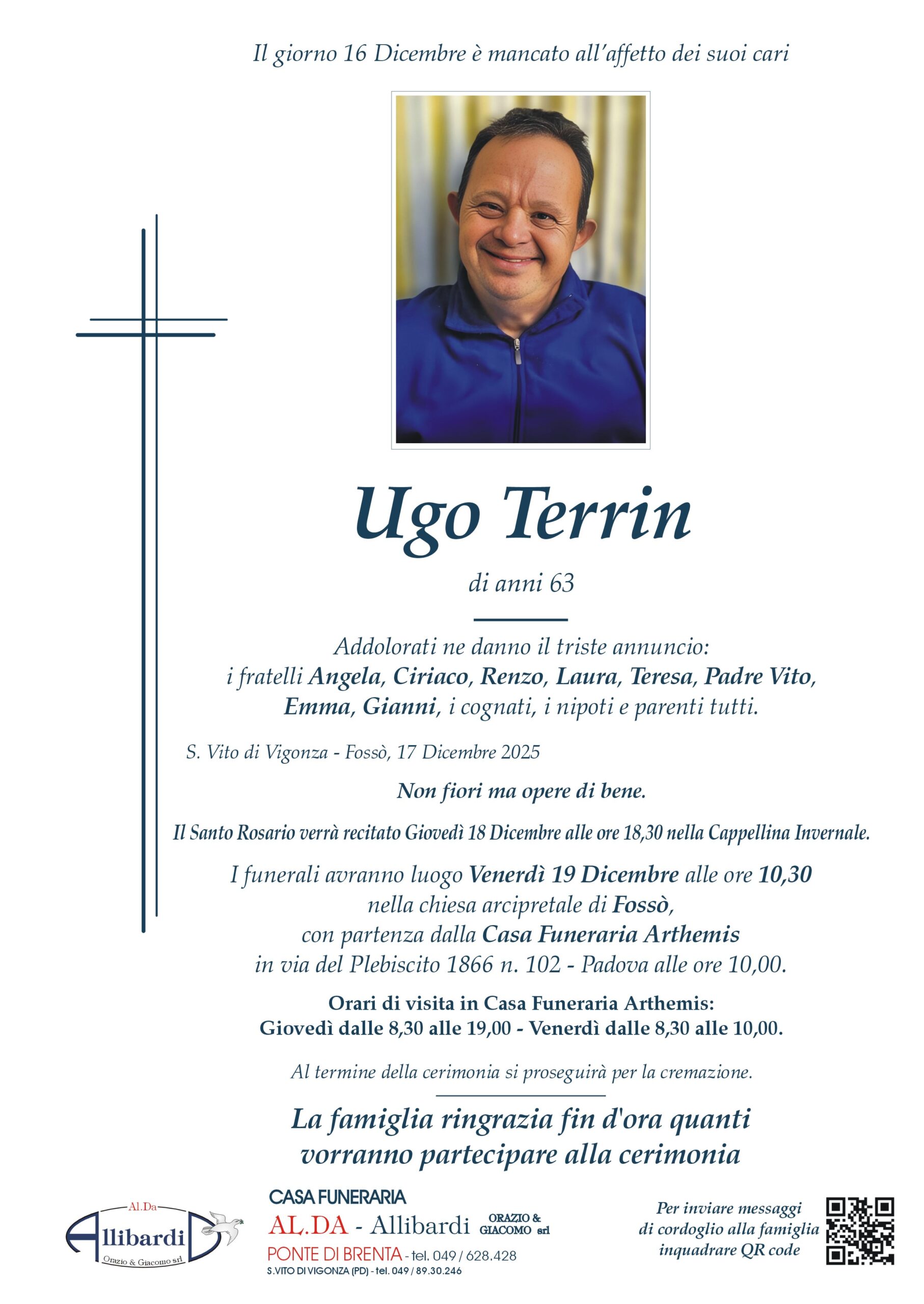 Il giorno 16 Dicembre è mancato all'affetto dei suoi cari

Ugo Terrin

di anni 63

Addolorati ne danno il triste annuncio:
i fratelli Angela, Ciriaco, Renzo, Laura, Teresa, Padre Vito, Emma, Gianni, i cognati, i nipoti e parenti tutti.

S. Vito di Vigonza - Fossò, 17 Dicembre 2025

Non fiori ma opere di bene.

Il Santo Rosario verrà recitato Giovedì 18 Dicembre alle ore 18,30 nella Cappellina Invernale.

I funerali avranno luogo Venerdì 19 Dicembre alle ore 10,30 nella chiesa arcipretale di Fossò, con partenza dalla Casa Funeraria Arthemis in via del Plebiscito 1866 n. 102 - Padova alle ore 10,00.

Orari di visita in Casa Funeraria Arthemis:
Giovedì dalle 8,30 alle 19,00 - Venerdì dalle 8,30 alle 10,00.

Al termine della cerimonia si proseguirà per la cremazione.

La famiglia ringrazia fin d'ora quanti vorranno partecipare alla cerimonia

Al.Da
Allibardi
Orazio & Giacomo srl

CASA FUNERARIA
AL.DA - Allibardi ORAZIO & GIACOMO srl
PONTE DI BRENTA - tel. 049 / 628.428
S.VITO DI VIGONZA (PD) - tel. 049 / 89.30.246

Per inviare messaggi di cordoglio alla famiglia inquadrare QR code